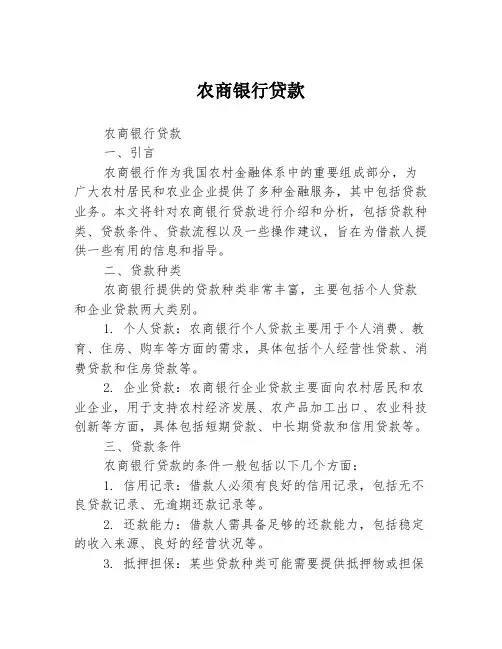 农商银行贷款

农商银行贷款

一、引言

农商银行作为我国农村金融体系中的重要组成部分，为广大农村居民和农业企业提供了多种金融服务，其中包括贷款业务。本文将针对农商银行贷款进行介绍和分析，包括贷款种类、贷款条件、贷款流程以及一些操作建议，旨在为借款人提供一些有用的信息和指导。

二、贷款种类

农商银行提供的贷款种类非常丰富，主要包括个人贷款和企业贷款两大类别。

1. 个人贷款：农商银行个人贷款主要用于个人消费、教育、住房、购车等方面的需求，具体包括个人经营性贷款、消费贷款和住房贷款等。

2. 企业贷款：农商银行企业贷款主要面向农村居民和农业企业，用于支持农村经济发展、农产品加工出口、农业科技创新等方面，具体包括短期贷款、中长期贷款和信用贷款等。

三、贷款条件

农商银行贷款的条件一般包括以下几个方面：

1. 信用记录：借款人必须有良好的信用记录，包括无不良贷款记录、无逾期还款记录等。

2. 还款能力：借款人需具备足够的还款能力，包括稳定的收入来源、良好的经营状况等。

3. 抵押担保：某些贷款种类可能需要提供抵押物或担保